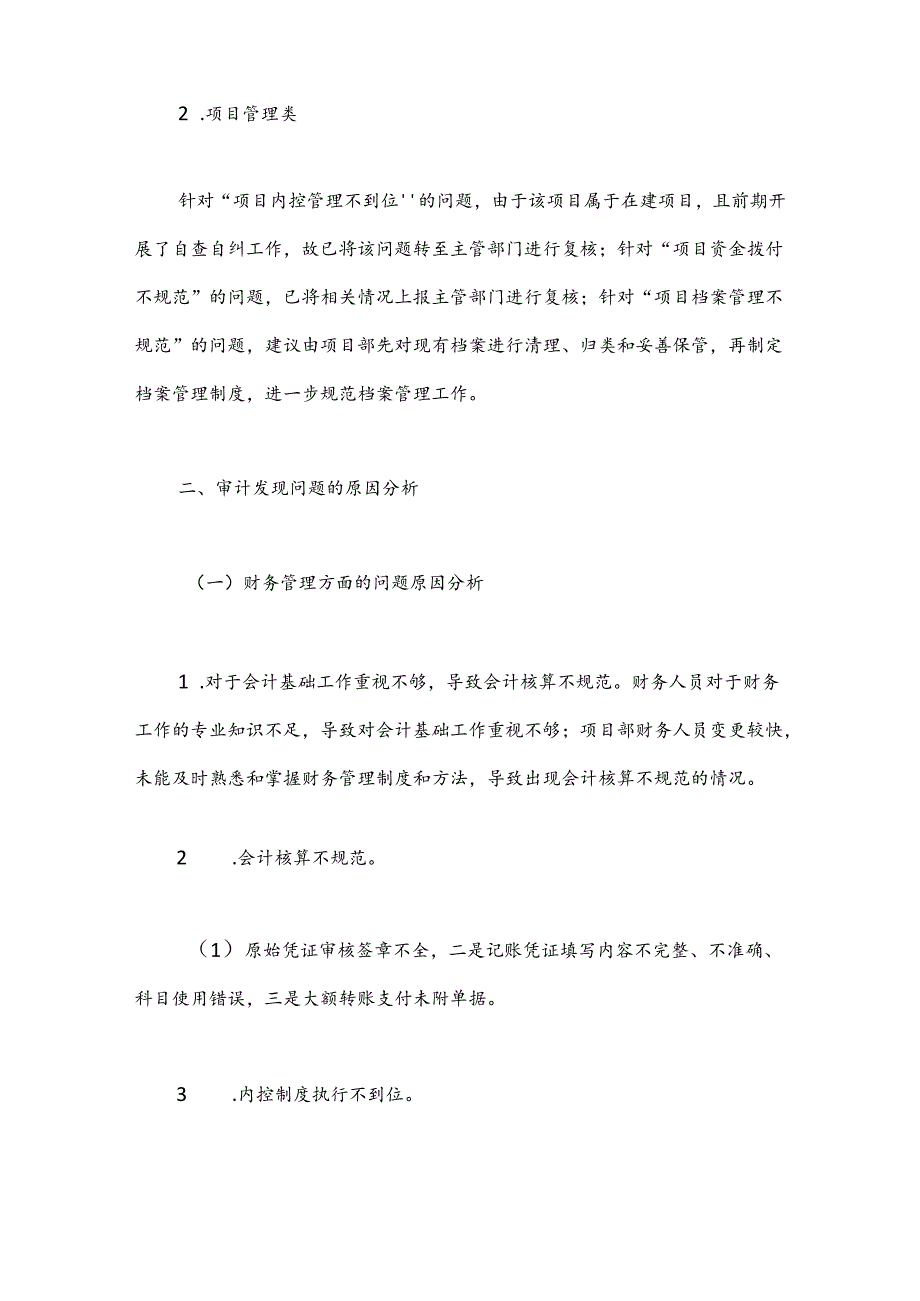 2 .项目管理类

针对“项目内控管理不到位''的问题，由于该项目属于在建项目，且前期开展了自查自纠工作，故已将该问题转至主管部门进行复核；针对“项目资金拨付不规范”的问题，已将相关情况上报主管部门进行复核；针对“项目档案管理不规范”的问题，建议由项目部先对现有档案进行清理、归类和妥善保管，再制定档案管理制度，进一步规范档案管理工作。

二、审计发现问题的原因分析

（一）财务管理方面的问题原因分析

1 .对于会计基础工作重视不够，导致会计核算不规范。财务人员对于财务工作的专业知识不足，导致对会计基础工作重视不够；项目部财务人员变更较快，未能及时熟悉和掌握财务管理制度和方法，导致出现会计核算不规范的情况。

2 .会计核算不规范。

（1）原始凭证审核签章不全，二是记账凭证填写内容不完整、不准确、科目使用错误，三是大额转账支付未附单据。

3 .内控制度执行不到位。